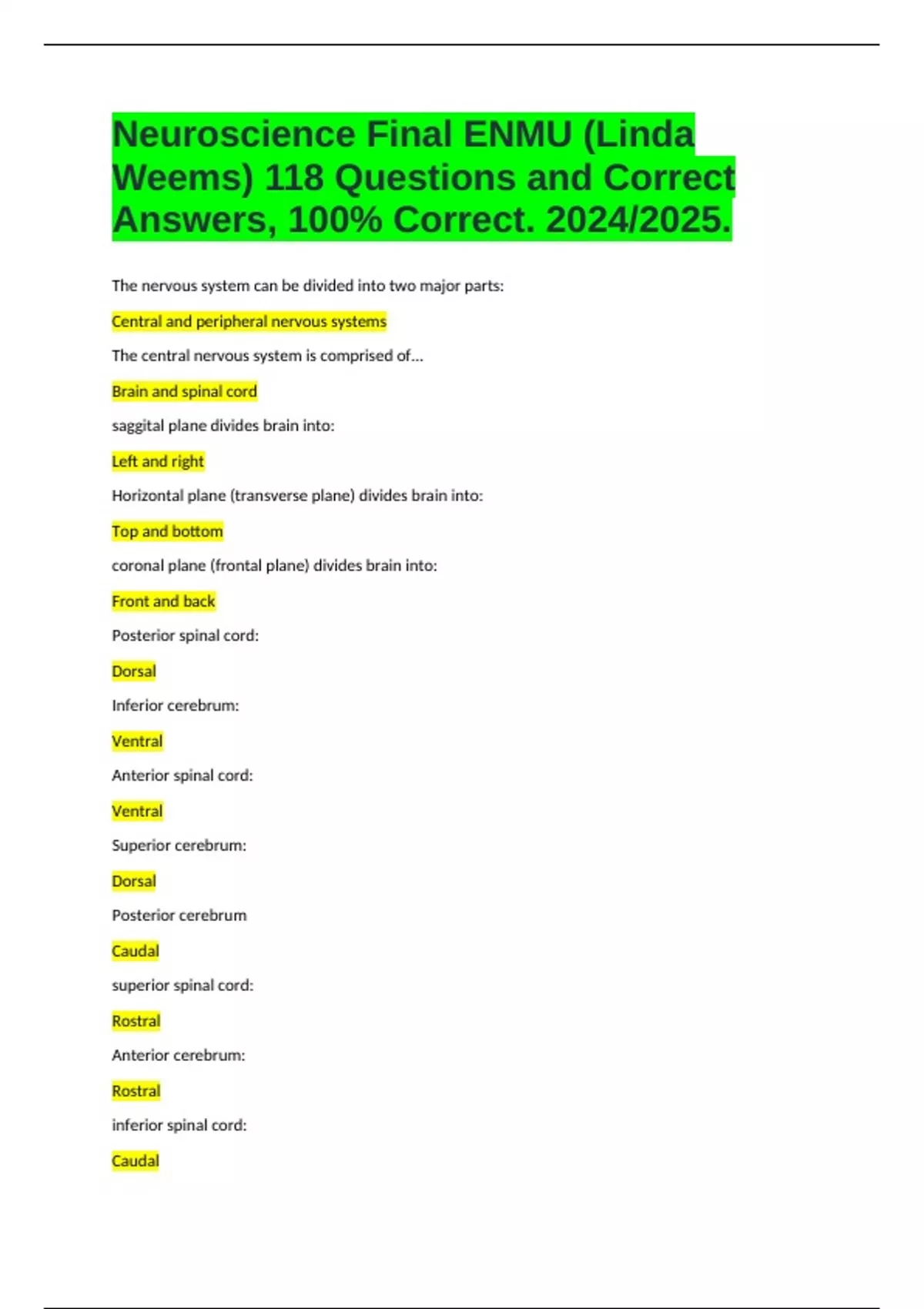 Neuroscience Final ENMU (Linda Weems) 118 Questions and Correct Answers, 100% Correct. 2024/2025.

The nervous system can be divided into two major parts:

Central and peripheral nervous systems

The central nervous system is comprised of...

Brain and spinal cord

saggital plane divides brain into:

Left and right

Horizontal plane (transverse plane) divides brain into:

Top and bottom

coronal plane (frontal plane) divides brain into:

Front and back

Posterior spinal cord:

Dorsal

Inferior cerebrum:

Ventral

Anterior spinal cord:

Ventral

Superior cerebrum:

Dorsal

Posterior cerebrum

Caudal

superior spinal cord:

Rostral

Anterior cerebrum:

Rostral

inferior spinal cord:

Caudal